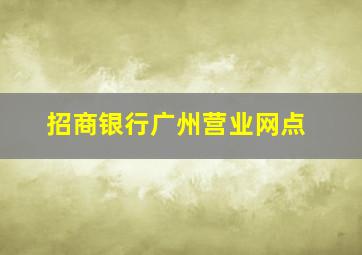 招商银行广州营业网点